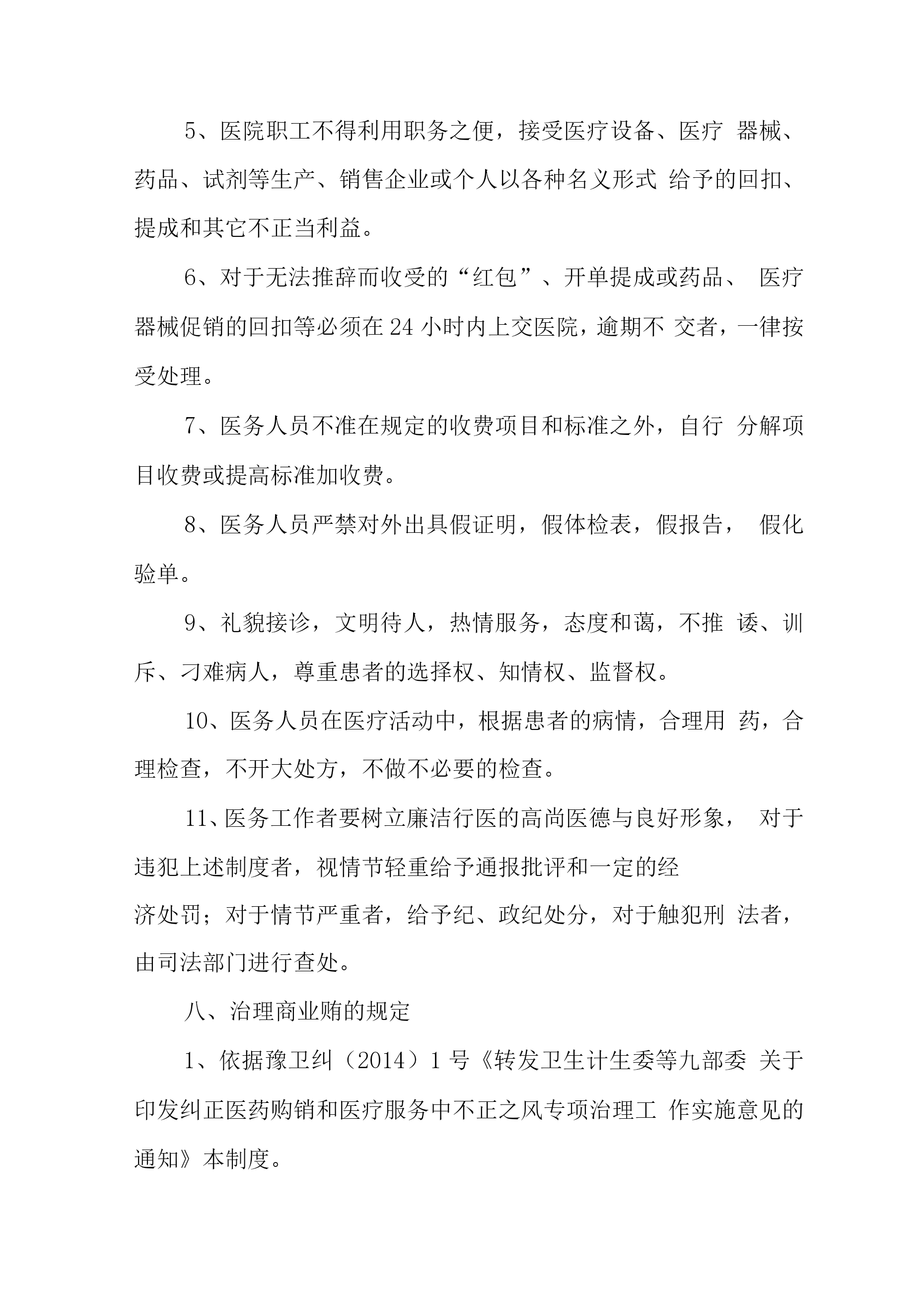 5、医院职工不得利用职务之便，接受医疗设备、医疗 器械、药品、试剂等生产、销售企业或个人以各种名义形式 给予的回扣、提成和其它不正当利益。

6、对于无法推辞而收受的“红包”、开单提成或药品、 医疗器械促销的回扣等必须在 24 小时内上交医院，逾期不 交者，一律按受处理。

7、医务人员不准在规定的收费项目和标准之外，自行 分解项目收费或提高标准加收费。

8、医务人员严禁对外出具假证明，假体检表，假报告， 假化验单。

9、礼貌接诊，文明待人，热情服务，态度和蔼，不推 诿、训斥、刁难病人，尊重患者的选择权、知情权、监督权。

10、医务人员在医疗活动中，根据患者的病情，合理用 药，合理检查，不开大处方，不做不必要的检查。

11、医务工作者要树立廉洁行医的高尚医德与良好形象， 对于违犯上述制度者，视情节轻重给予通报批评和一定的经
济处罚；对于情节严重者，给予纪、政纪处分，对于触犯刑 法者，由司法部门进行查处。

八、治理商业贿的规定

1、依据豫卫纠（2014）1 号《转发卫生计生委等九部委 关于印发纠正医药购销和医疗服务中不正之风专项治理工 作实施意见的通知》本制度。